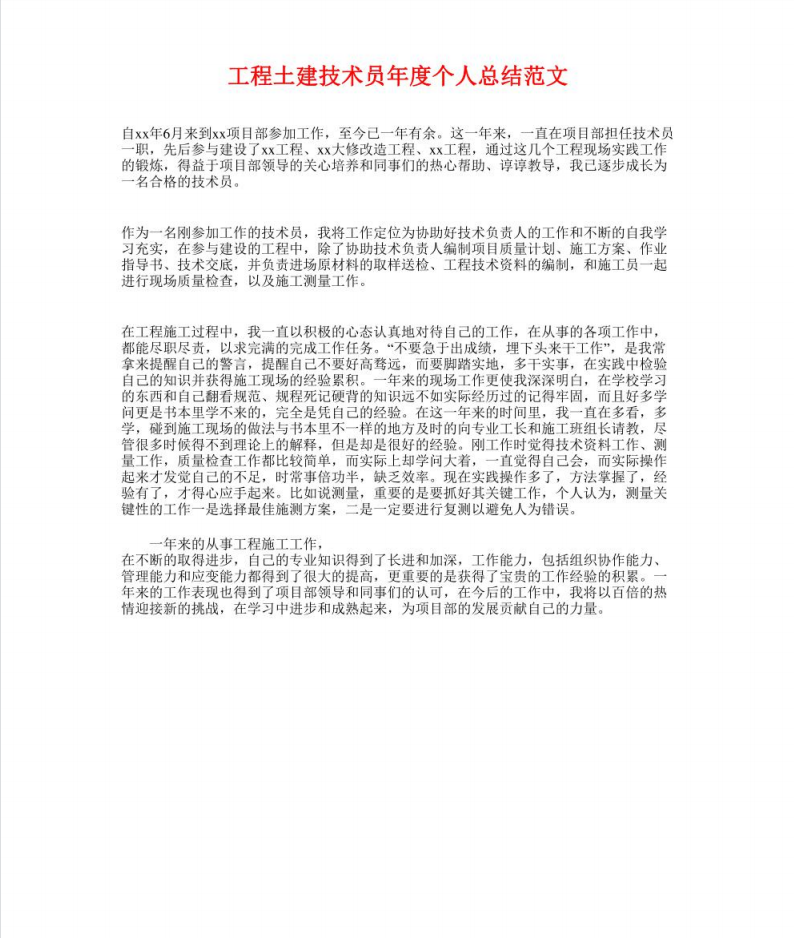 工程土建技术员年度个人总结范文

自xx年6月来到xx项目部参加工作，至今已一年有余。这一年来，一直在项目部担任技术员一职，先后参与建设了xx工程、xx大修改造工程、xx工程，通过这几个工程现场实践工作的锻炼，得益于项目部领导的关心培养和同事们的热心帮助、谆谆教导，我已逐步成长为一名合格的技术员。

作为一名刚参加工作的技术员，我将工作定位为协助好技术负责人的工作和不断的自我学习充实，在参与建设的工程中，除了协助技术负责人编制项目质量计划、施工方案、作业指导书、技术交底，并负责进场原材料的取样送检、工程技术资料的编制，和施工员一起进行现场质量检查，以及施工测量工作。

在工程施工过程中，我一直以积极的心态认真地对待自己的工作，在从事的各项工作中，都能尽职尽责，以求完满的完成工作任务。“不要急于出成绩，埋下头来干工作”，是我常拿来提醒自己的警言，提醒自己不要好高骛远，而要脚踏实地，多干实事，在实践中检验自己的知识并获得施工现场的经验累积。一年来的现场工作更使我深深明白，在学校学习的东西和自己翻看规范、规程死记硬背的知识远不如实际经历过的记得牢固，而且好多学问更是书本里学不来的，完全是凭自己的经验。在这一年来的时间里，我一直在多看，多学，碰到施工现场的做法与书本里不一样的地方及时的向专业工长和施工班组长请教，尽管很多时候得不到理论上的解释，但是却是很好的经验。刚工作时觉得技术资料工作、测量工作，质量检查工作都比较简单，而实际上却学问大着，一直觉得自己会，而实际操作起来才发觉自己的不足，时常事倍功半，缺乏效率。现在实践操作多了，方法掌握了，经验有了，才得心应手起来。比如说测量，重要的是要抓好其关键工作，个人认为，测量关键性的工作一是选择最佳施测方案，二是一定要进行复测以避免人为错误。

一年来的从事工程施工工作，
在不断的取得进步，自己的专业知识得到了长进和加深，工作能力，包括组织协作能力、管理能力和应变能力都得到了很大的提高，更重要的是获得了宝贵的工作经验的积累。一年来的工作表现也得到了项目部领导和同事们的认可，在今后的工作中，我将以百倍的热情迎接新的挑战，在学习中进步和成熟起来，为项目部的发展贡献自己的力量。